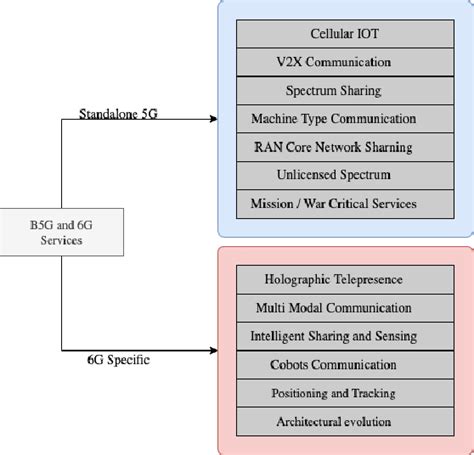 B5G and 6G Services

Standalone 5G

Cellular IOT
V2X Communication
Spectrum Sharing
Machine Type Communication
RAN Core Network Sharning
Unlicensed Spectrum
Mission / War Critical Services

6G Specific

Holographic Telepresence
Multi Modal Communication
Intelligent Sharing and Sensing
Cobots Communication
Positioning and Tracking
Architectural evolution